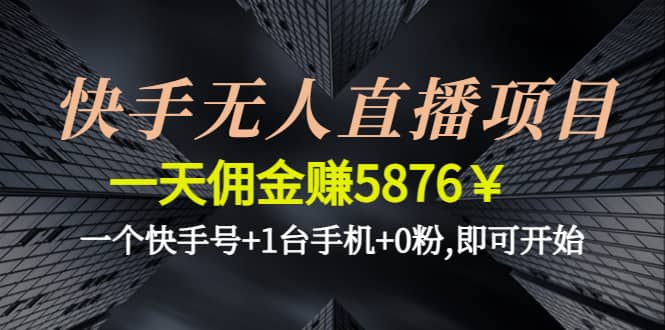 快手无人直播项目

一天佣金赚5876￥

一个快手号+1台手机+0粉,即可开始